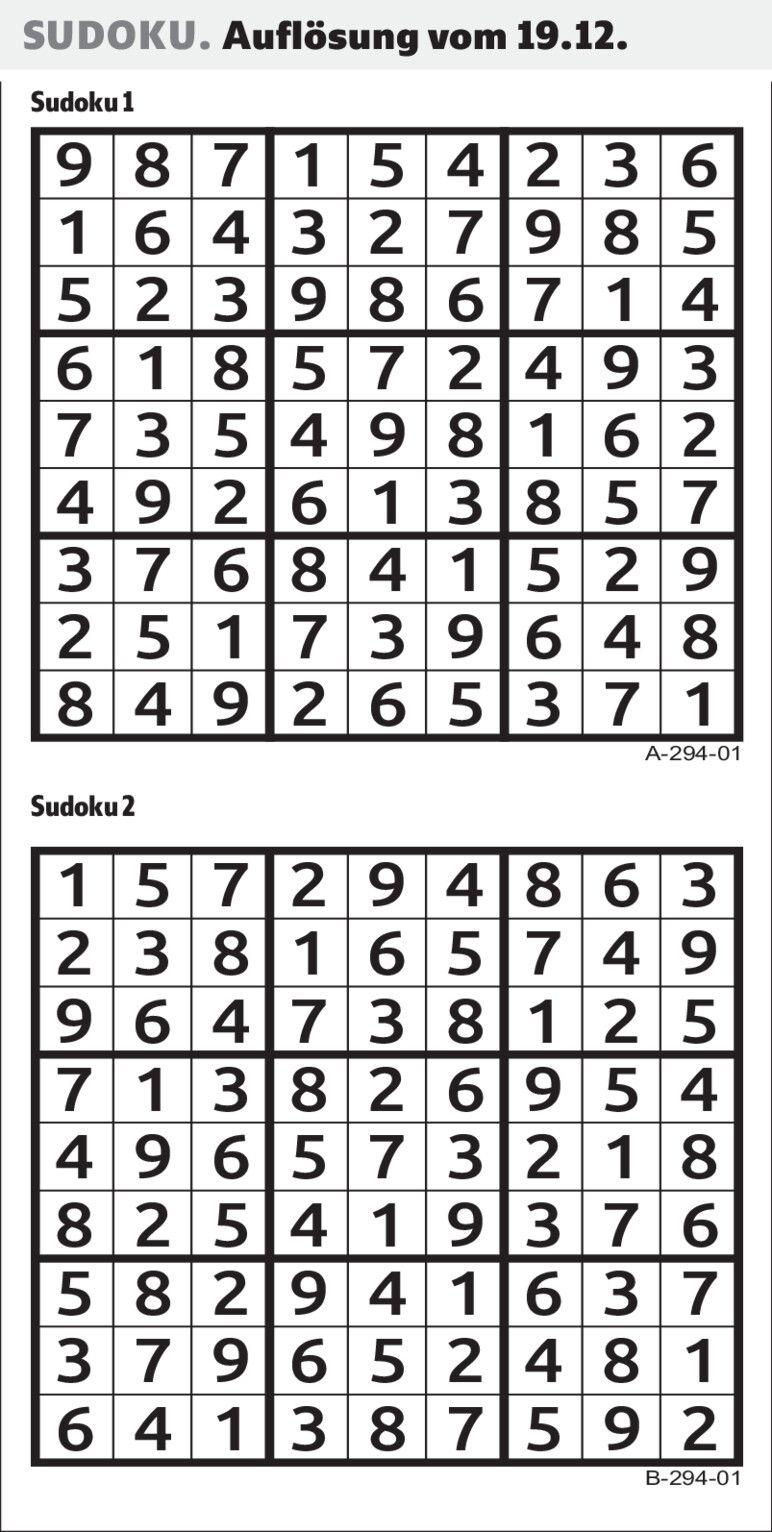 SUDOKU. Auflösung vom 19.12.

Sudoku 1

| 9 | 8 | 7 | 1 | 5 | 4 | 2 | 3 | 6 |
|---|---|---|---|---|---|---|---|---|
| 1 | 6 | 4 | 3 | 2 | 7 | 9 | 8 | 5 |
| 5 | 2 | 3 | 9 | 8 | 6 | 7 | 1 | 4 |
| 6 | 1 | 8 | 5 | 7 | 2 | 4 | 9 | 3 |
| 7 | 3 | 5 | 4 | 9 | 8 | 1 | 6 | 2 |
| 4 | 9 | 2 | 6 | 1 | 3 | 8 | 5 | 7 |
| 3 | 7 | 6 | 8 | 4 | 1 | 5 | 2 | 9 |
| 2 | 5 | 1 | 7 | 3 | 9 | 6 | 4 | 8 |
| 8 | 4 | 9 | 2 | 6 | 5 | 3 | 7 | 1 |

A-294-01

Sudoku 2

| 1 | 5 | 7 | 2 | 9 | 4 | 8 | 6 | 3 |
|---|---|---|---|---|---|---|---|---|
| 2 | 3 | 8 | 1 | 6 | 5 | 7 | 4 | 9 |
| 9 | 6 | 4 | 7 | 3 | 8 | 1 | 2 | 5 |
| 7 | 1 | 3 | 8 | 2 | 6 | 9 | 5 | 4 |
| 4 | 9 | 6 | 5 | 7 | 3 | 2 | 1 | 8 |
| 8 | 2 | 5 | 4 | 1 | 9 | 3 | 7 | 6 |
| 5 | 8 | 2 | 9 | 4 | 1 | 6 | 3 | 7 |
| 3 | 7 | 9 | 6 | 5 | 2 | 4 | 8 | 1 |
| 6 | 4 | 1 | 3 | 8 | 7 | 5 | 9 | 2 |

B-294-01